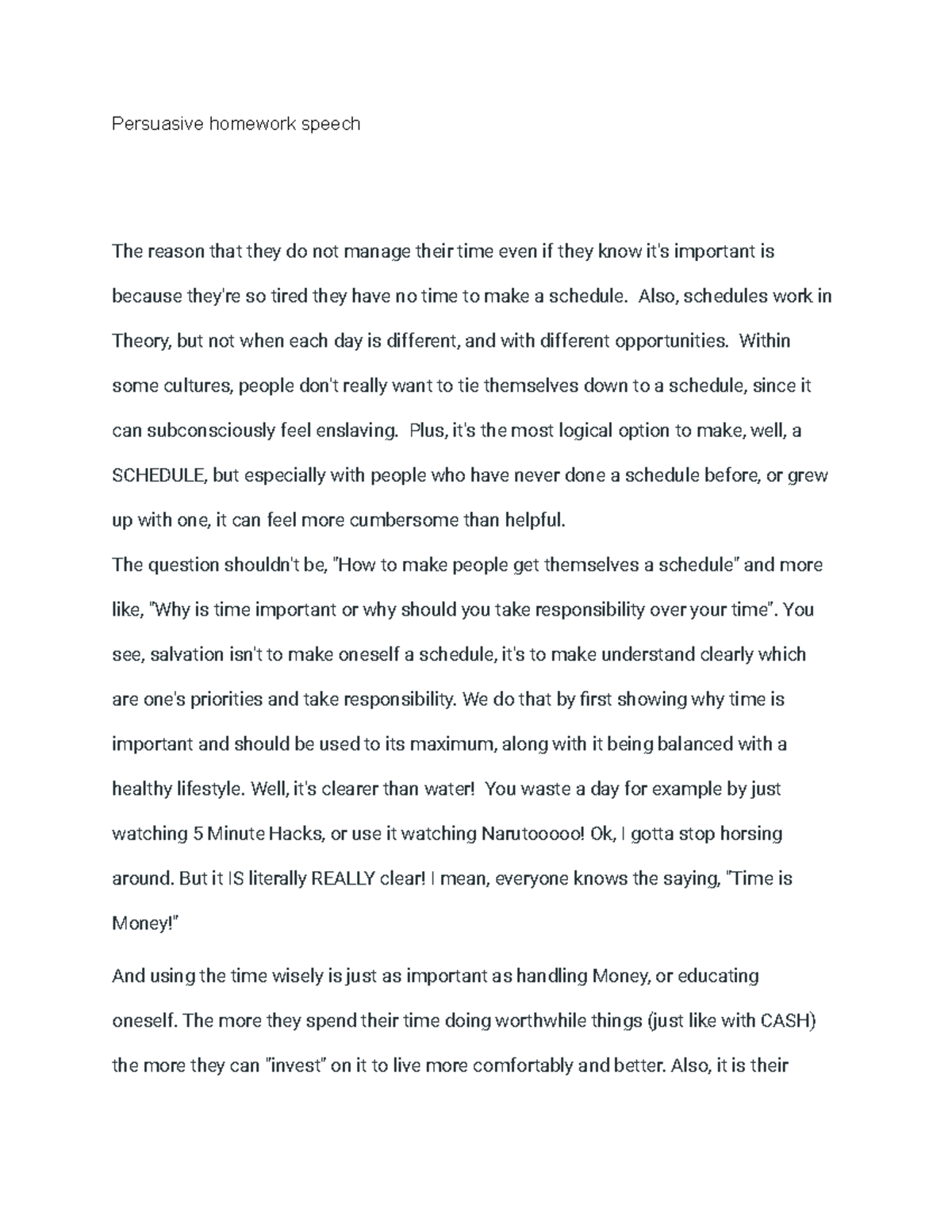 Persuasive homework speech

The reason that they do not manage their time even if they know it's important is because they're so tired they have no time to make a schedule.  Also, schedules work in Theory, but not when each day is different, and with different opportunities.  Within some cultures, people don't really want to tie themselves down to a schedule, since it can subconsciously feel enslaving.  Plus, it's the most logical option to make, well, a SCHEDULE, but especially with people who have never done a schedule before, or grew up with one, it can feel more cumbersome than helpful.
The question shouldn't be, "How to make people get themselves a schedule" and more like, "Why is time important or why should you take responsibility over your time". You see, salvation isn't to make oneself a schedule, it's to make understand clearly which are one's priorities and take responsibility. We do that by first showing why time is important and should be used to its maximum, along with it being balanced with a healthy lifestyle. Well, it's clearer than water!  You waste a day for example by just watching 5 Minute Hacks, or use it watching Narutooooo! Ok, I gotta stop horsing around. But it IS literally REALLY clear! I mean, everyone knows the saying, "Time is Money!"

And using the time wisely is just as important as handling Money, or educating oneself. The more they spend their time doing worthwhile things (just like with CASH) the more they can "invest" on it to live more comfortably and better. Also, it is their